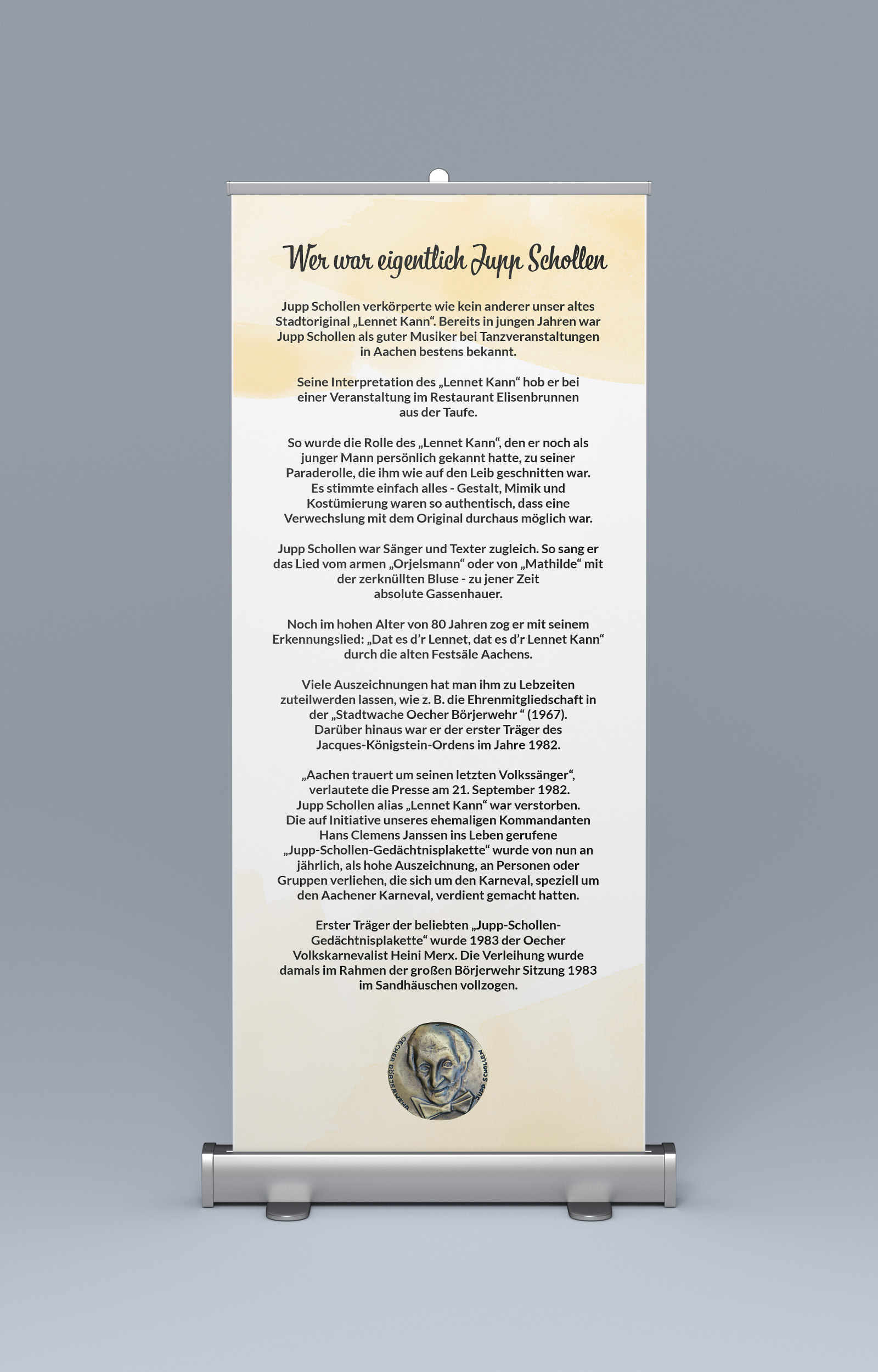 Wer war eigentlich Jupp Schollen

Jupp Schollen verkörperte wie kein anderer unser altes Stadtoriginal „Lennet Kann“. Bereits in jungen Jahren war Jupp Schollen als guter Musiker bei Tanzveranstaltungen in Aachen bestens bekannt.

Seine Interpretation des „Lennet Kann“ hob er bei einer Veranstaltung im Restaurant Elisenbrunnen aus der Taufe.

So wurde die Rolle des „Lennet Kann“, den er noch als junger Mann persönlich gekannt hatte, zu seiner Paraderolle, die ihm wie auf den Leib geschnitten war. Es stimmte einfach alles - Gestalt, Mimik und Kostümierung waren so authentisch, dass eine Verwechslung mit dem Original durchaus möglich war.

Jupp Schollen war Sänger und Texter zugleich. So sang er das Lied vom armen „Orjelsmann“ oder von „Mathilde“ mit der zerknüllten Bluse - zu jener Zeit absolute Gassenhauer.

Noch im hohen Alter von 80 Jahren zog er mit seinem Erkennungslied: „Dat es d’r Lennet, dat es d’r Lennet Kann“ durch die alten Festsäle Aachens.

Viele Auszeichnungen hat man ihm zu Lebzeiten zuteilwerden lassen, wie z. B. die Ehrenmitgliedschaft in der „Stadtwache Oecher Börjerwehr “ (1967). Darüber hinaus war er der erster Träger des Jacques-Königstein-Ordens im Jahre 1982.

„Aachen trauert um seinen letzten Volkssänger“, verlautete die Presse am 21. September 1982. Jupp Schollen alias „Lennet Kann“ war verstorben. Die auf Initiative unseres ehemaligen Kommandanten Hans Clemens Janssen ins Leben gerufene „Jupp-Schollen-Gedächtnisplakette“ wurde von nun an jährlich, als hohe Auszeichnung, an Personen oder Gruppen verliehen, die sich um den Karneval, speziell um den Aachener Karneval, verdient gemacht hatten.

Erster Träger der beliebten „Jupp-Schollen-Gedächtnisplakette“ wurde 1983 der Oecher Volkskarnevalist Heini Merx. Die Verleihung wurde damals im Rahmen der großen Börjerwehr Sitzung 1983 im Sandhäuschen vollzogen.

OECHER BÖRJERWEHR JUPP SCHOLLEN